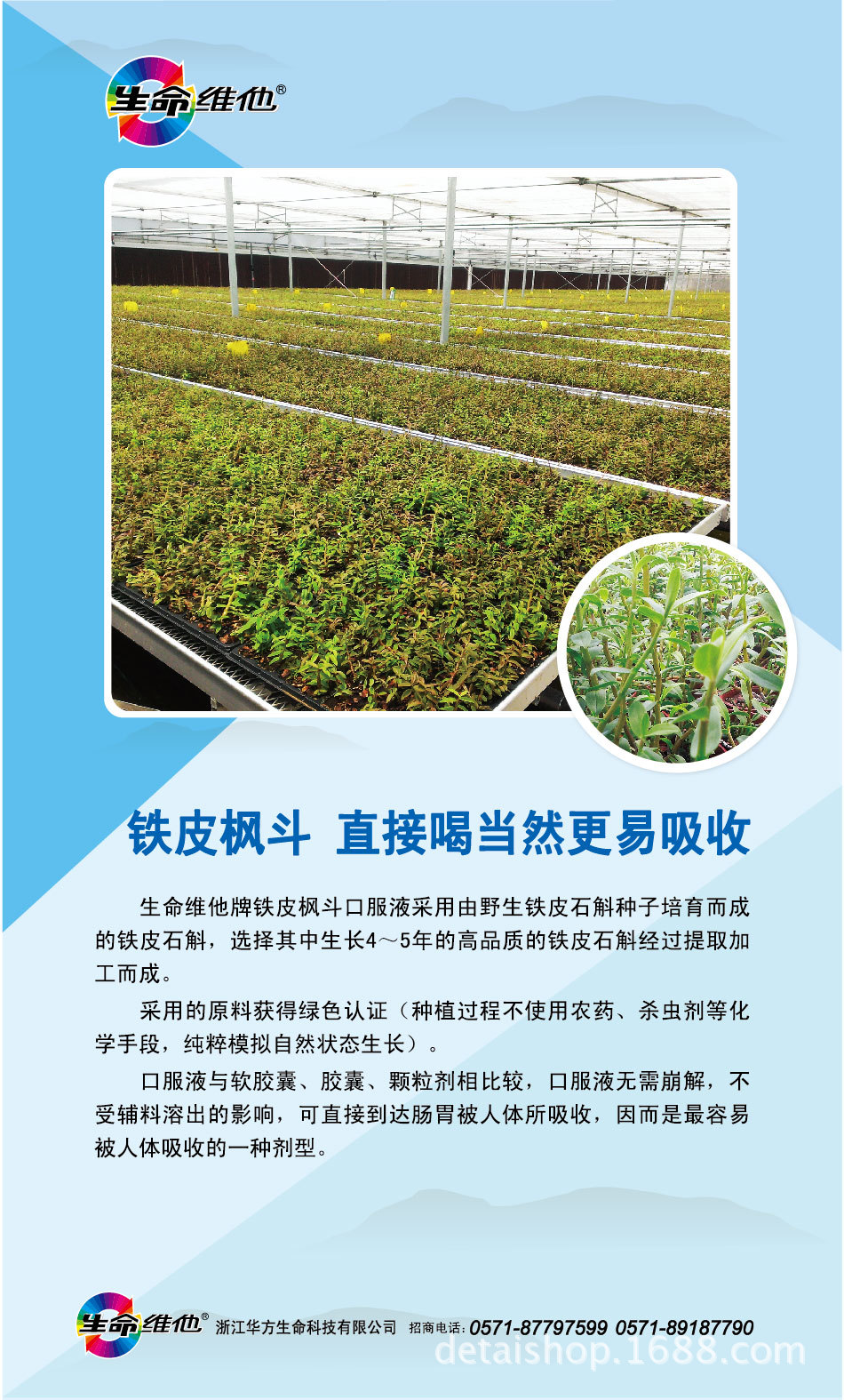 生命维他®

铁皮枫斗 直接喝当然更易吸收

生命维他牌铁皮枫斗口服液采用由野生铁皮石斛种子培育而成的铁皮石斛，选择其中生长4～5年的高品质的铁皮石斛经过提取加工而成。

采用的原料获得绿色认证（种植过程不使用农药、杀虫剂等化学手段，纯粹模拟自然状态生长）。

口服液与软胶囊、胶囊、颗粒剂相比较，口服液无需崩解，不受辅料溶出的影响，可直接到达肠胃被人体所吸收，因而是最容易被人体吸收的一种剂型。

生命维他® 浙江华方生命科技有限公司 招商电话：0571-87797599 0571-89187790

detaishop.1688.com